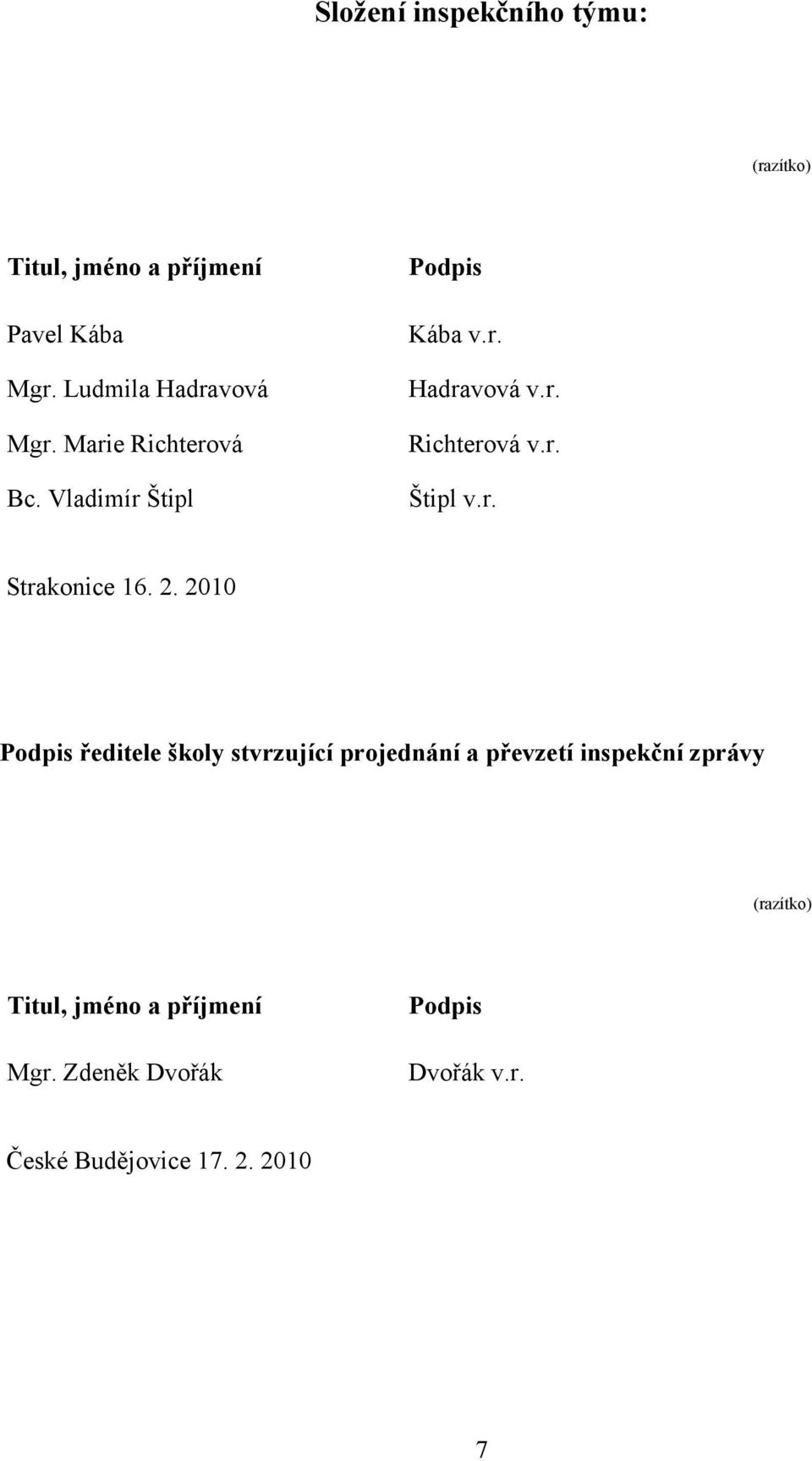 Složení inspekčního týmu:

(razítko)

| Titul, jméno a příjmení | Podpis |
|---|---|
| Pavel Kába | Kába v.r. |
| Mgr. Ludmila Hadravová | Hadravová v.r. |
| Mgr. Marie Richterová | Richterová v.r. |
| Bc. Vladimír Štipl | Štipl v.r. |

Strakonice 16. 2. 2010

Podpis ředitele školy stvrzující projednání a převzetí inspekční zprávy

(razítko)

| Titul, jméno a příjmení | Podpis |
|---|---|
| Mgr. Zdeněk Dvořák | Dvořák v.r. |

České Budějovice 17. 2. 2010

7